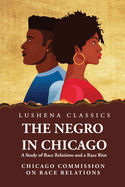 LUSHENA CLASSICS

THE NEGRO IN CHICAGO

A Study of Race Relations and a Race Riot

CHICAGO COMMISSION ON RACE RELATIONS